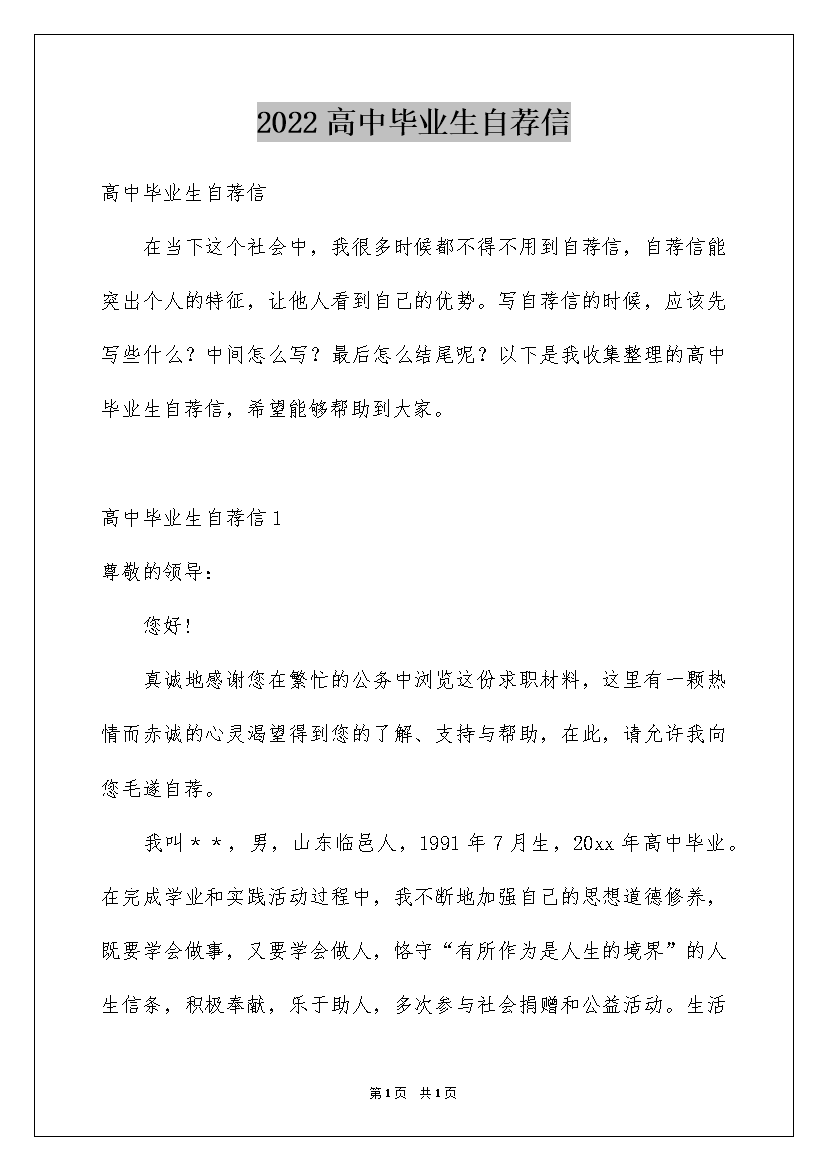 2022高中毕业生自荐信

高中毕业生自荐信

在当下这个社会中，我很多时候都不得不用到自荐信，自荐信能突出个人的特征，让他人看到自己的优势。写自荐信的时候，应该先写些什么？中间怎么写？最后怎么结尾呢？以下是我收集整理的高中毕业生自荐信，希望能够帮助到大家。

高中毕业生自荐信1

尊敬的领导：

您好！

真诚地感谢您在繁忙的公务中浏览这份求职材料，这里有一颗热情而赤诚的心灵渴望得到您的了解、支持与帮助，在此，请允许我向您毛遂自荐。

我叫＊＊，男，山东临邑人，1991年7月生，20xx年高中毕业。在完成学业和实践活动过程中，我不断地加强自己的思想道德修养，既要学会做事，又要学会做人，恪守“有所作为是人生的境界”的人生信条，积极奉献，乐于助人，多次参与社会捐赠和公益活动。生活

第1页 共1页